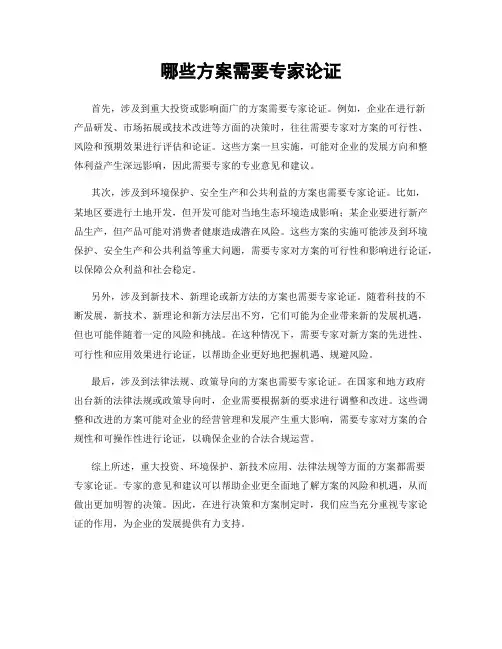 哪些方案需要专家论证

首先，涉及到重大投资或影响面广的方案需要专家论证。例如，企业在进行新产品研发、市场拓展或技术改进等方面的决策时，往往需要专家对方案的可行性、风险和预期效果进行评估和论证。这些方案一旦实施，可能对企业的发展方向和整体利益产生深远影响，因此需要专家的专业意见和建议。

其次，涉及到环境保护、安全生产和公共利益的方案也需要专家论证。比如，某地区要进行土地开发，但开发可能对当地生态环境造成影响；某企业要进行新产品生产，但产品可能对消费者健康造成潜在风险。这些方案的实施可能涉及到环境保护、安全生产和公共利益等重大问题，需要专家对方案的可行性和影响进行论证，以保障公众利益和社会稳定。

另外，涉及到新技术、新理论或新方法的方案也需要专家论证。随着科技的不断发展，新技术、新理论和新方法层出不穷，它们可能为企业带来新的发展机遇，但也可能伴随着一定的风险和挑战。在这种情况下，需要专家对新方案的先进性、可行性和应用效果进行论证，以帮助企业更好地把握机遇、规避风险。

最后，涉及到法律法规、政策导向的方案也需要专家论证。在国家和地方政府出台新的法律法规或政策导向时，企业需要根据新的要求进行调整和改进。这些调整和改进的方案可能对企业的经营管理和发展产生重大影响，需要专家对方案的合规性和可操作性进行论证，以确保企业的合法合规运营。

综上所述，重大投资、环境保护、新技术应用、法律法规等方面的方案都需要专家论证。专家的意见和建议可以帮助企业更全面地了解方案的风险和机遇，从而做出更加明智的决策。因此，在进行决策和方案制定时，我们应当充分重视专家论证的作用，为企业的发展提供有力支持。